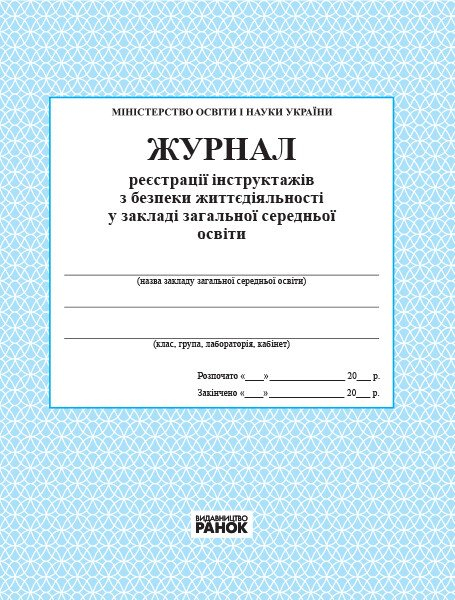 МІНІСТЕРСТВО ОСВІТИ І НАУКИ УКРАЇНИ

ЖУРНАЛ

реєстрації інструктажів з безпеки життєдіяльності у закладі загальної середньої освіти

(назва закладу загальної середньої освіти)

(клас, група, лабораторія, кабінет)

Розпочато «____» ________________ 20___ р.

Закінчено «____» ________________ 20___ р.

ВИДАВНИЦТВО
РАНОК